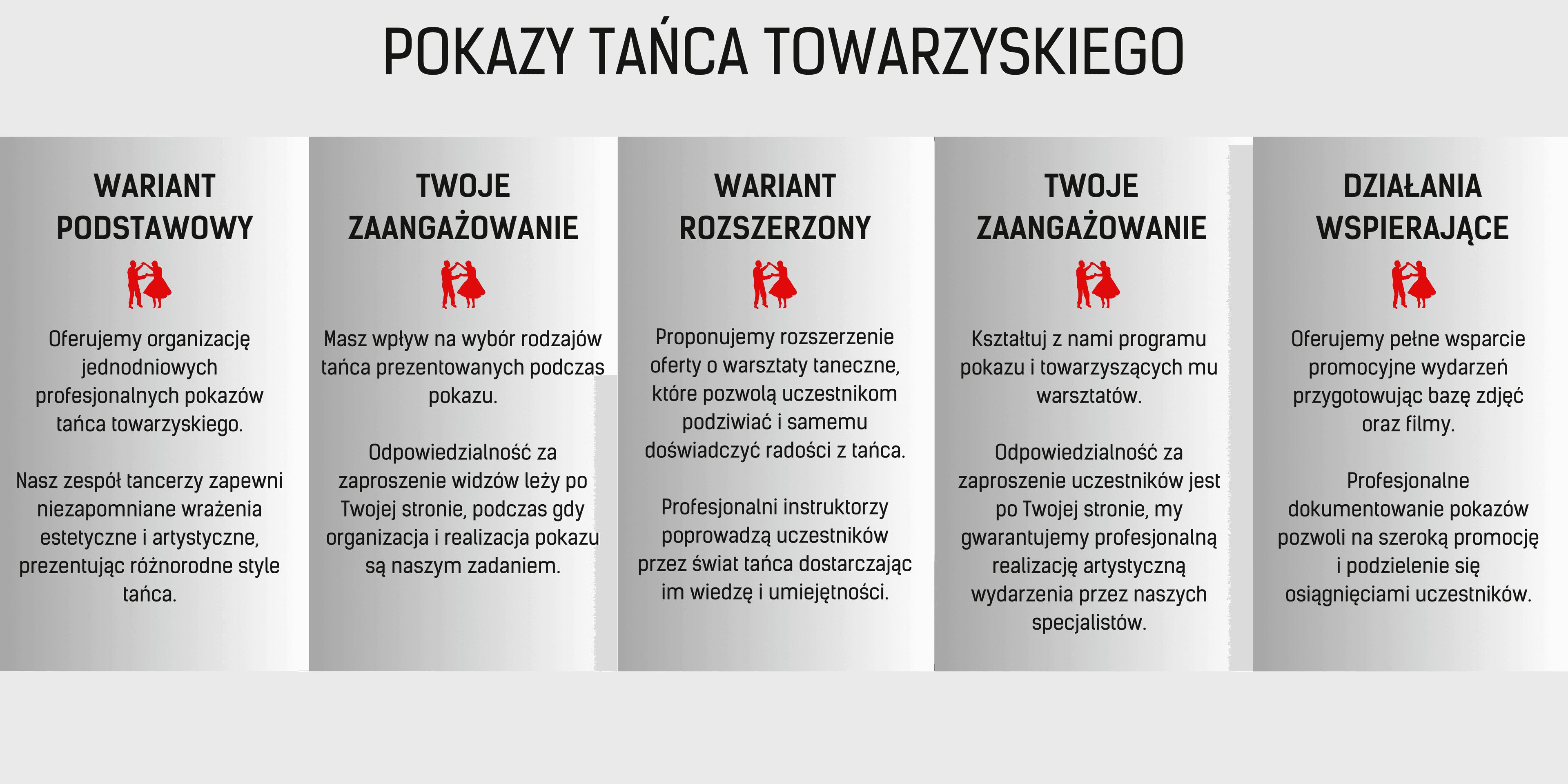 POKAZY TAŃCA TOWARZYSKIEGO

WARIANT PODSTAWOWY

Oferujemy organizację jednodniowych profesjonalnych pokazów tańca towarzyskiego.

Nasz zespół tancerzy zapewni niezapomniane wrażenia estetyczne i artystyczne, prezentując różnorodne style tańca.

TWOJE ZAANGAŻOWANIE

Masz wpływ na wybór rodzajów tańca prezentowanych podczas pokazu.

Odpowiedzialność za zaproszenie widzów leży po Twojej stronie, podczas gdy organizacja i realizacja pokazu są naszym zadaniem.

WARIANT ROZSZERZONY

Proponujemy rozszerzenie oferty o warsztaty taneczne, które pozwolą uczestnikom podziwiać i samemu doświadczyć radości z tańca.

Profesjonalni instruktorzy poprowadzą uczestników przez świat tańca dostarczając im wiedzę i umiejętności.

TWOJE ZAANGAŻOWANIE

Kształtuj z nami programu pokazu i towarzyszących mu warsztatów.

Odpowiedzialność za zaproszenie uczestników jest po Twojej stronie, my gwarantujemy profesjonalną realizację artystyczną wydarzenia przez naszych specjalistów.

DZIAŁANIA WSPIERAJĄCE

Oferujemy pełne wsparcie promocyjne wydarzeń przygotowując bazę zdjęć oraz filmy.

Profesjonalne dokumentowanie pokazów pozwoli na szeroką promocję i podzielenie się osiągnięciami uczestników.